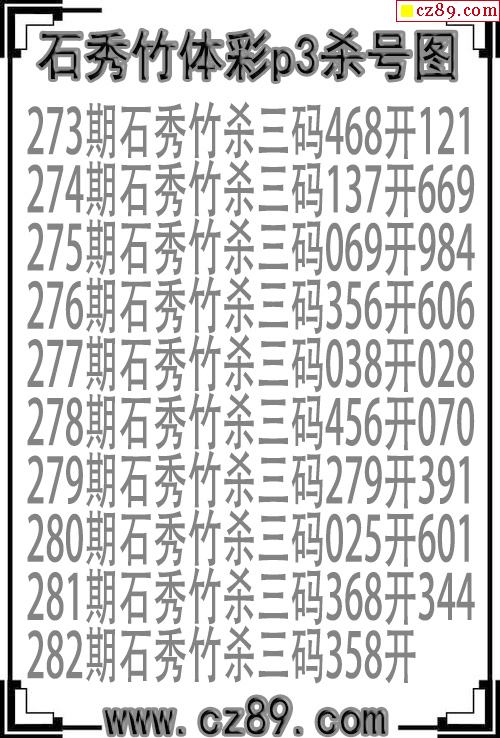 cz89.com

石秀竹体彩p3杀号图

273期石秀竹杀三码468开121
274期石秀竹杀三码137开669
275期石秀竹杀三码069开984
276期石秀竹杀三码356开606
277期石秀竹杀三码038开028
278期石秀竹杀三码456开070
279期石秀竹杀三码279开391
280期石秀竹杀三码025开601
281期石秀竹杀三码368开344
282期石秀竹杀三码358开

www.cz89.com